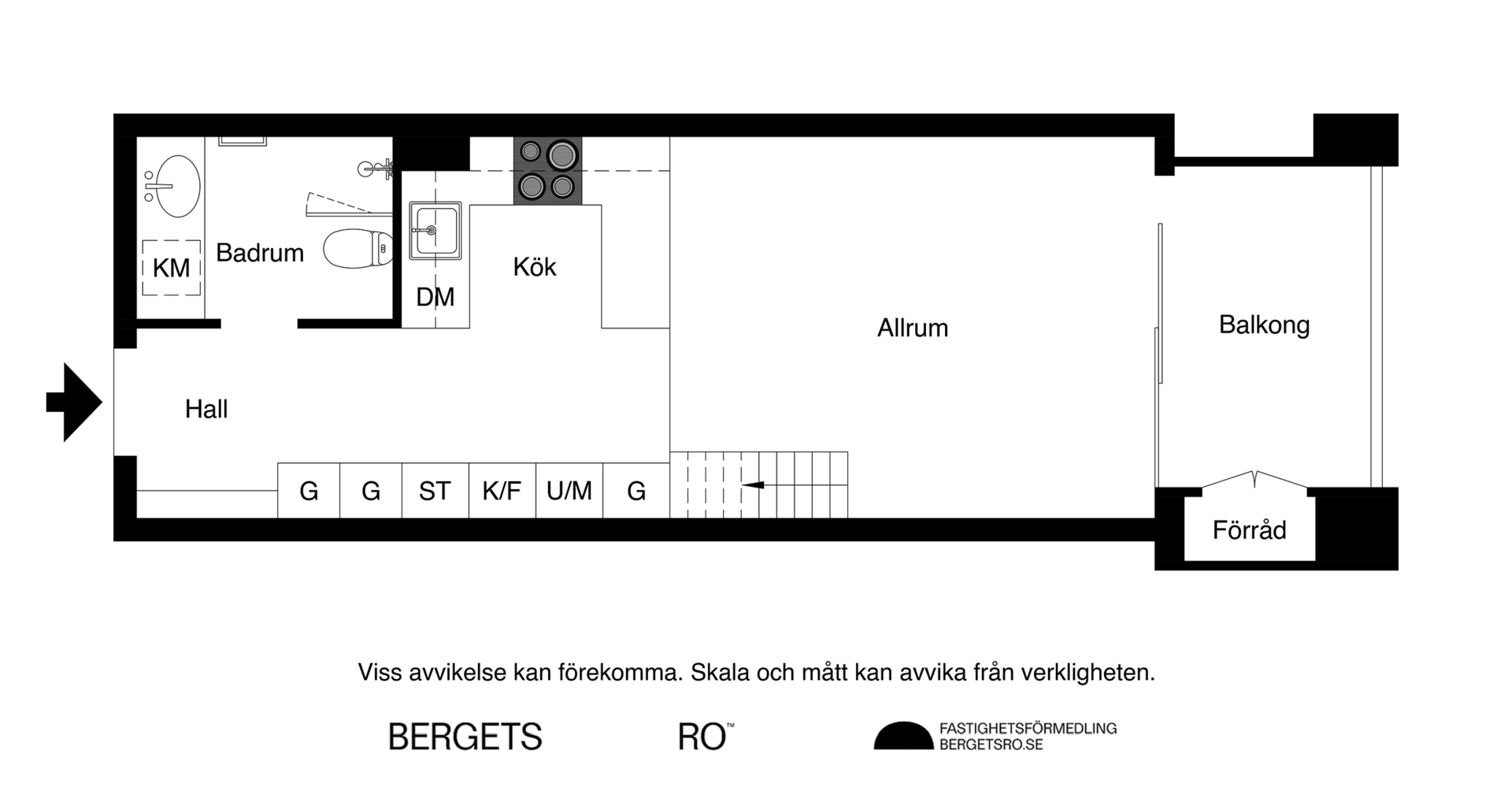 KM
Badrum
DM
Kök
Allrum
Balkong
Hall
G
G
ST
K/F
U/M
G
Förråd

Viss avvikelse kan förekomma. Skala och mått kan avvika från verkligheten.

BERGETS RO™

FASTIGHETSFÖRMEDLING
BERGETSRO.SE